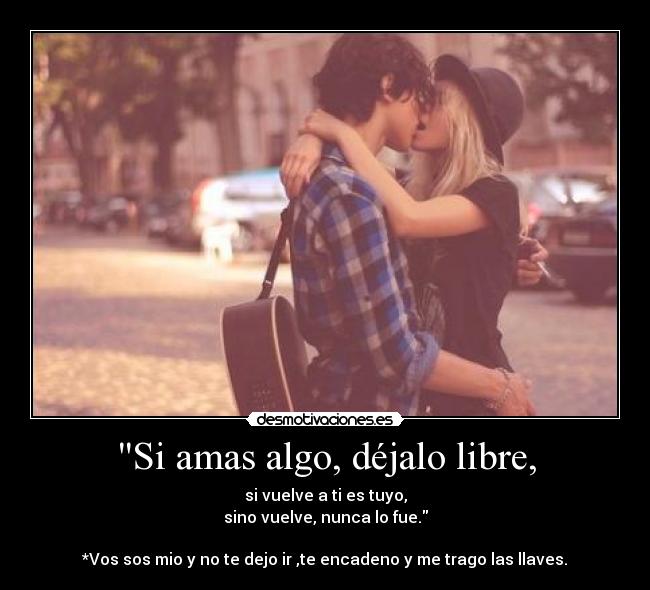 desmotivaciones.es

"Si amas algo, déjalo libre,

si vuelve a ti es tuyo,
sino vuelve, nunca lo fue."

*Vos sos mio y no te dejo ir ,te encadeno y me trago las llaves.